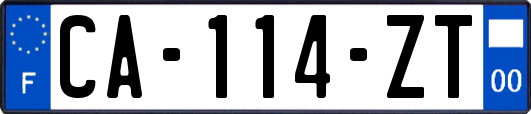 F
CA-114-ZT
00